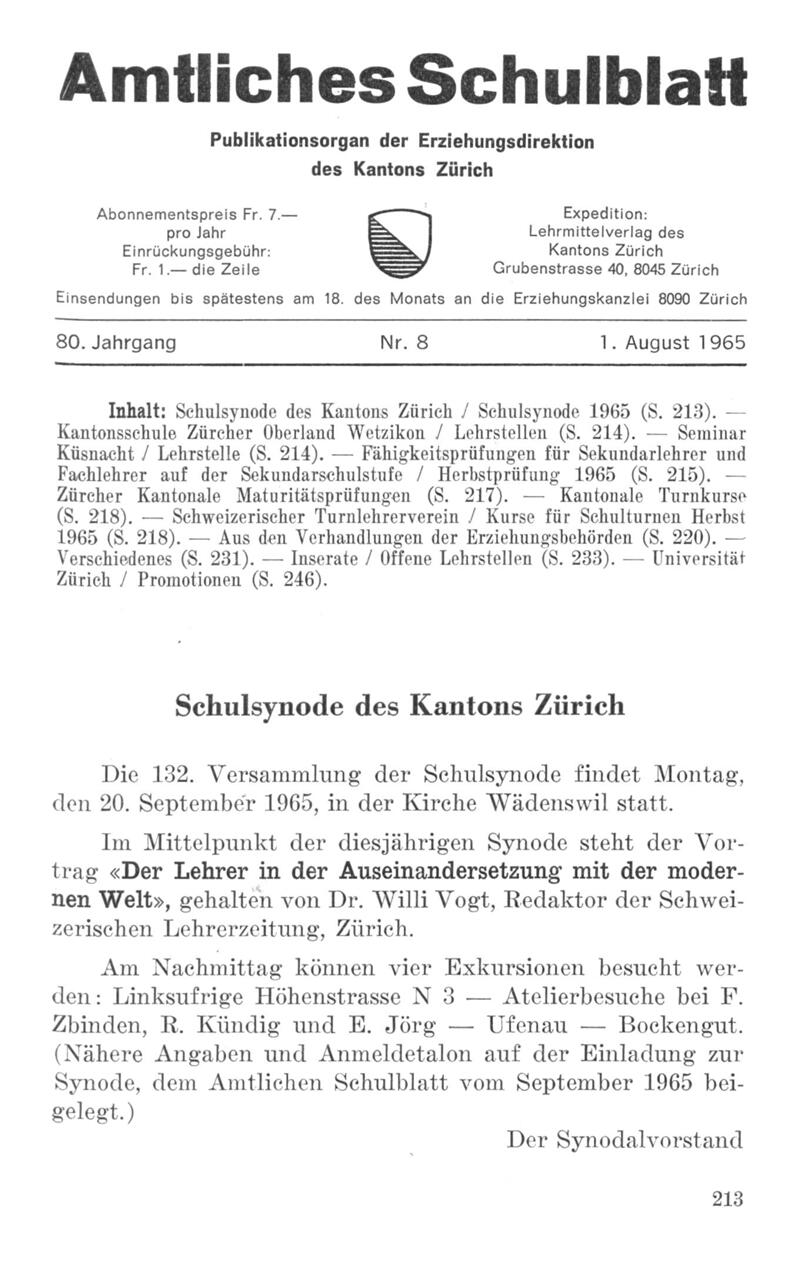 Amtliches Schulblatt

Publikationsorgan der Erziehungsdirektion des Kantons Zürich

Abonnementspreis Fr. 7.— pro Jahr
Einrückungsgebühr: Fr. 1.— die Zeile

Expedition:
Lehrmittelverlag des Kantons Zürich
Grubenstrasse 40, 8045 Zürich

Einsendungen bis spätestens am 18. des Monats an die Erziehungskanzlei 8090 Zürich

80. Jahrgang Nr. 8 1. August 1965

Inhalt: Schulsynode des Kantons Zürich / Schulsynode 1965 (S. 213). — Kantonsschule Zürcher Oberland Wetzikon / Lehrstellen (S. 214). — Seminar Küsnacht / Lehrstelle (S. 214). — Fähigkeitsprüfungen für Sekundarlehrer und Fachlehrer auf der Sekundarschulstufe / Herbstprüfung 1965 (S. 215). — Zürcher Kantonale Maturitätsprüfungen (S. 217). — Kantonale Turnkurse (S. 218). — Schweizerischer Turnlehrerverein / Kurse für Schulturnen Herbst 1965 (S. 218). — Aus den Verhandlungen der Erziehungsbehörden (S. 220). — Verschiedenes (S. 231). — Inserate / Offene Lehrstellen (S. 233). — Universität Zürich / Promotionen (S. 246).

Schulsynode des Kantons Zürich

Die 132. Versammlung der Schulsynode findet Montag, den 20. September 1965, in der Kirche Wädenswil statt.

Im Mittelpunkt der diesjährigen Synode steht der Vortrag «Der Lehrer in der Auseinandersetzung mit der modernen Welt», gehalten von Dr. Willi Vogt, Redaktor der Schweizerischen Lehrerzeitung, Zürich.

Am Nachmittag können vier Exkursionen besucht werden: Linksufrige Höhenstrasse N 3 — Atelierbesuche bei F. Zbinden, R. Kündig und E. Jörg — Ufenau — Bockengut. (Nähere Angaben und Anmeldetalon auf der Einladung zur Synode, dem Amtlichen Schulblatt vom September 1965 beigelegt.)

Der Synodalvorstand

213